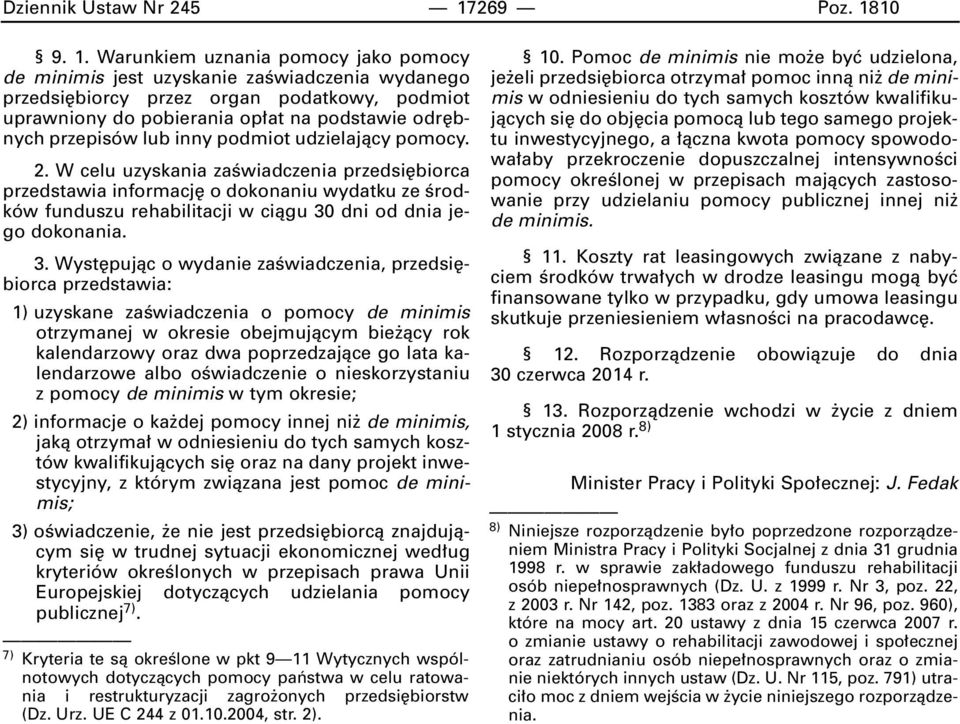 Dziennik Ustaw Nr 245 — 17269 — Poz. 1810

§ 9. 1. Warunkiem uznania pomocy jako pomocy de minimis jest uzyskanie zaświadczenia wydanego przedsiębiorcy przez organ podatkowy, podmiot uprawniony do pobierania opłat na podstawie odrębnych przepisów lub inny podmiot udzielający pomocy.

2. W celu uzyskania zaświadczenia przedsiębiorca przedstawia informację o dokonaniu wydatku ze środków funduszu rehabilitacji w ciągu 30 dni od dnia jego dokonania.

3. Występując o wydanie zaświadczenia, przedsiębiorca przedstawia:

1) uzyskane zaświadczenia o pomocy de minimis otrzymanej w okresie obejmującym bieżący rok kalendarzowy oraz dwa poprzedzające go lata kalendarzowe albo oświadczenie o nieskorzystaniu z pomocy de minimis w tym okresie;

2) informacje o każdej pomocy innej niż de minimis, jaką otrzymał w odniesieniu do tych samych kosztów kwalifikujących się oraz na dany projekt inwestycyjny, z którym związana jest pomoc de minimis;

3) oświadczenie, że nie jest przedsiębiorcą znajdującym się w trudnej sytuacji ekonomicznej według kryteriów określonych w przepisach prawa Unii Europejskiej dotyczących udzielania pomocy publicznej$^{7)}$.

$^{7)}$ Kryteria te są określone w pkt 9—11 Wytycznych wspólnotowych dotyczących pomocy państwa w celu ratowania i restrukturyzacji zagrożonych przedsiębiorstw (Dz. Urz. UE C 244 z 01.10.2004, str. 2).

§ 10. Pomoc de minimis nie może być udzielona, jeżeli przedsiębiorca otrzymał pomoc inną niż de minimis w odniesieniu do tych samych kosztów kwalifikujących się do objęcia pomocą lub tego samego projektu inwestycyjnego, a łączna kwota pomocy spowodowałaby przekroczenie dopuszczalnej intensywności pomocy określonej w przepisach mających zastosowanie przy udzielaniu pomocy publicznej innej niż de minimis.

§ 11. Koszty rat leasingowych związane z nabyciem środków trwałych w drodze leasingu mogą być finansowane tylko w przypadku, gdy umowa leasingu skutkuje przeniesieniem własności na pracodawcę.

§ 12. Rozporządzenie obowiązuje do dnia 30 czerwca 2014 r.

§ 13. Rozporządzenie wchodzi w życie z dniem 1 stycznia 2008 r.$^{8)}$

Minister Pracy i Polityki Społecznej: J. Fedak

$^{8)}$ Niniejsze rozporządzenie było poprzedzone rozporządzeniem Ministra Pracy i Polityki Socjalnej z dnia 31 grudnia 1998 r. w sprawie zakładowego funduszu rehabilitacji osób niepełnosprawnych (Dz. U. z 1999 r. Nr 3, poz. 22, z 2003 r. Nr 142, poz. 1383 oraz z 2004 r. Nr 96, poz. 960), które na mocy art. 20 ustawy z dnia 15 czerwca 2007 r. o zmianie ustawy o rehabilitacji zawodowej i społecznej oraz zatrudnianiu osób niepełnosprawnych oraz o zmianie niektórych innych ustaw (Dz. U. Nr 115, poz. 791) utraciło moc z dniem wejścia w życie niniejszego rozporządzenia.